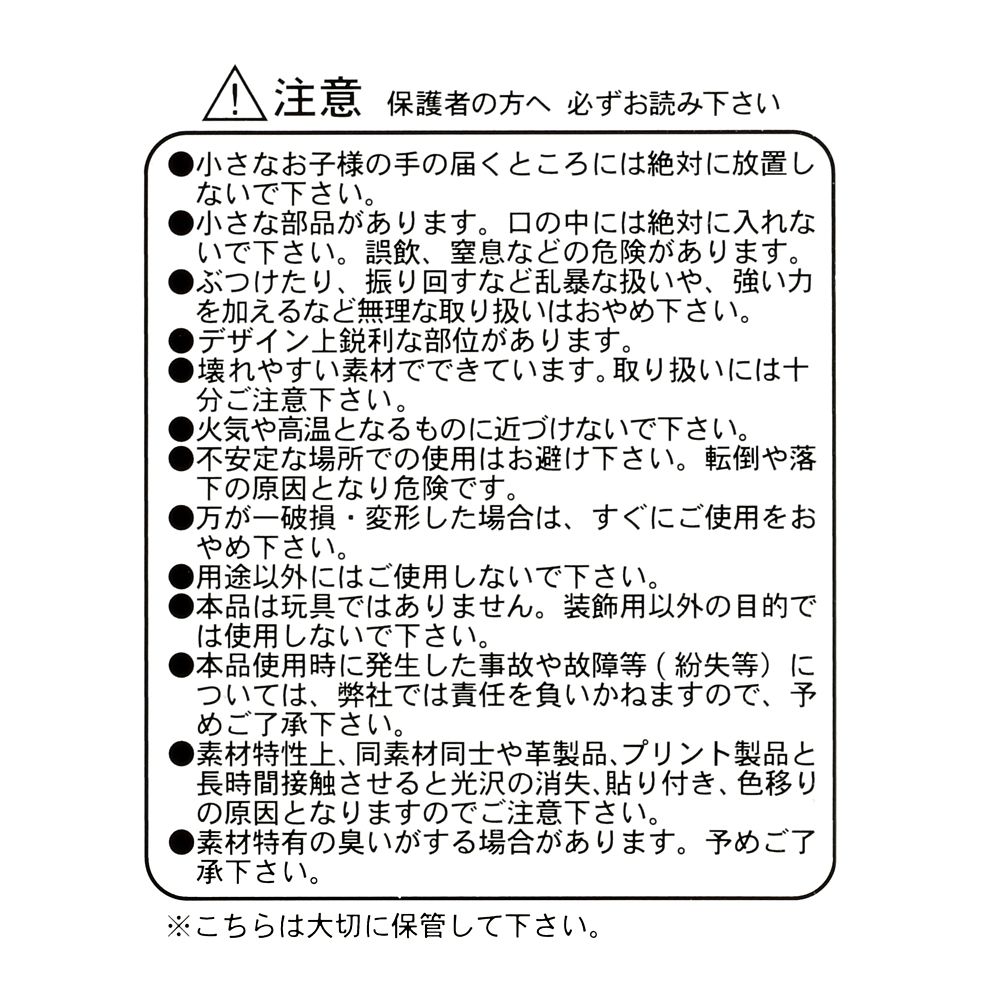 注意 保護者の方へ 必ずお読み下さい

●小さなお子様の手の届くところには絶対に放置しないで下さい。
●小さな部品があります。口の中には絶対に入れないで下さい。誤飲、窒息などの危険があります。
●ぶつけたり、振り回すなど乱暴な扱いや、強い力を加えるなど無理な取り扱いはおやめ下さい。
●デザイン上鋭利な部位があります。
●壊れやすい素材でできています。取り扱いには十分ご注意下さい。
●火気や高温となるものに近づけないで下さい。
●不安定な場所での使用はお避け下さい。転倒や落下の原因となり危険です。
●万が一破損・変形した場合は、すぐにご使用をおやめ下さい。
●用途以外にはご使用しないで下さい。
●本品は玩具ではありません。装飾用以外の目的では使用しないで下さい。
●本品使用時に発生した事故や故障等（紛失等）については、弊社では責任を負いかねますので、予めご了承下さい。
●素材特性上、同素材同士や革製品、プリント製品と長時間接触させると光沢の消失、貼り付き、色移りの原因となりますのでご注意下さい。
●素材特有の臭いがする場合があります。予めご了承下さい。

※こちらは大切に保管して下さい。